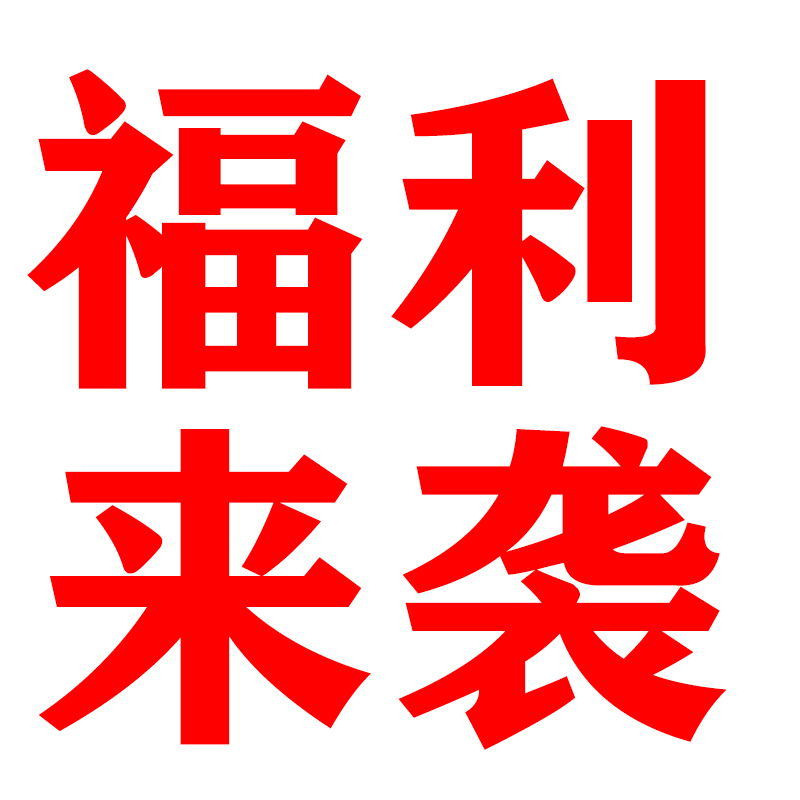 福利
来袭